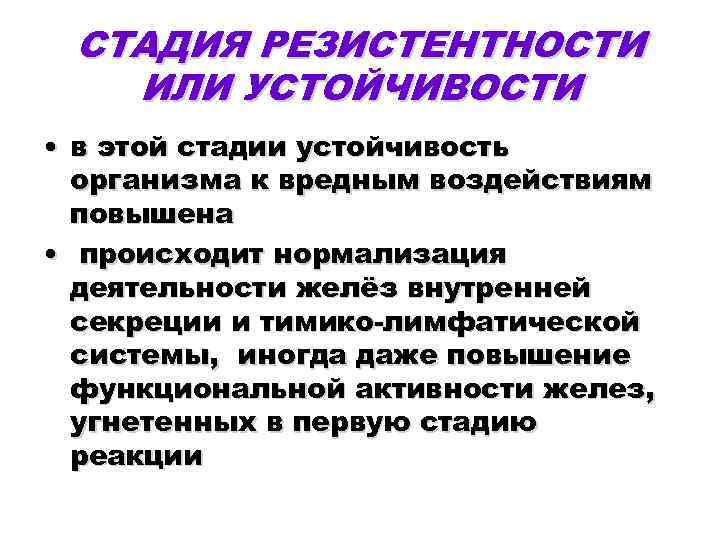 СТАДИЯ РЕЗИСТЕНТНОСТИ ИЛИ УСТОЙЧИВОСТИ

• в этой стадии устойчивость организма к вредным воздействиям повышена

• происходит нормализация деятельности желёз внутренней секреции и тимико-лимфатической системы, иногда даже повышение функциональной активности желез, угнетенных в первую стадию реакции